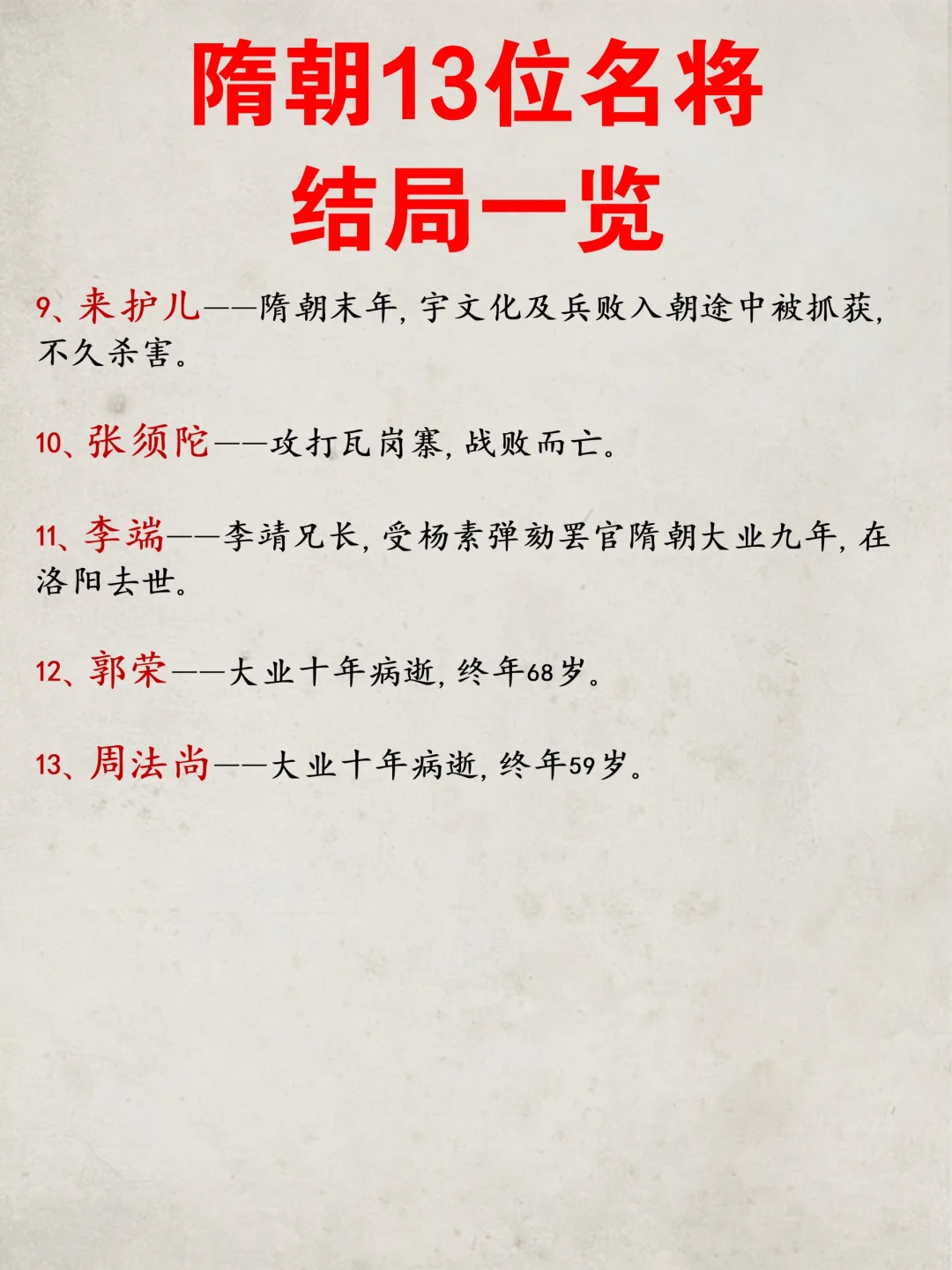 隋朝13位名将
结局一览

9、来护儿——隋朝末年，宇文化及兵败入朝途中被抓获，不久杀害。

10、张须陀——攻打瓦岗寨，战败而亡。

11、李端——李靖兄长，受杨素弹劾罢官隋朝大业九年，在洛阳去世。

12、郭荣——大业十年病逝，终年68岁。

13、周法尚——大业十年病逝，终年59岁。